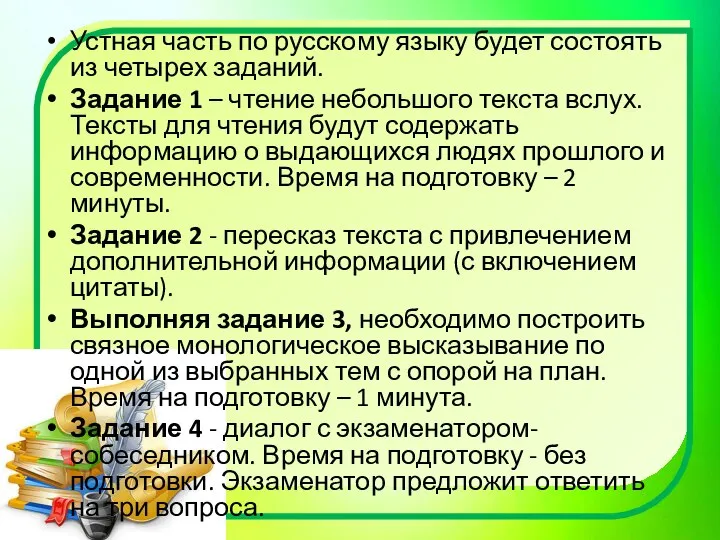 • Устная часть по русскому языку будет состоять из четырех заданий.

• Задание 1 – чтение небольшого текста вслух. Тексты для чтения будут содержать информацию о выдающихся людях прошлого и современности. Время на подготовку – 2 минуты.

• Задание 2 - пересказ текста с привлечением дополнительной информации (с включением цитаты).

• Выполняя задание 3, необходимо построить связное монологическое высказывание по одной из выбранных тем с опорой на план. Время на подготовку – 1 минута.

• Задание 4 - диалог с экзаменатором-собеседником. Время на подготовку - без подготовки. Экзаменатор предложит ответить на три вопроса.